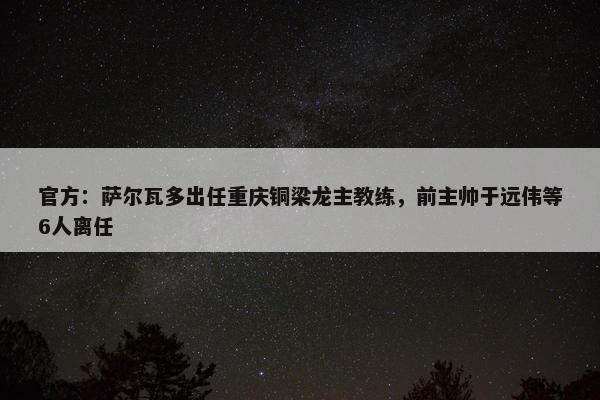 官方：萨尔瓦多出任重庆铜梁龙主教练，前主帅于远伟等6人离任